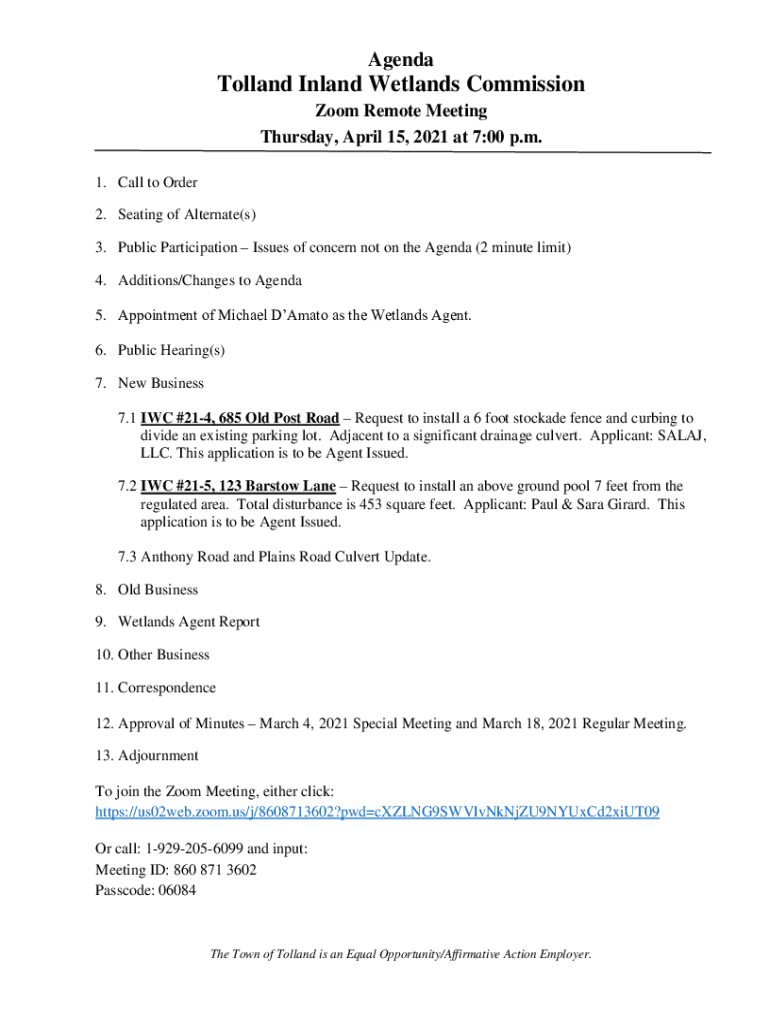 Agenda
Tolland Inland Wetlands Commission
Zoom Remote Meeting
Thursday, April 15, 2021 at 7:00 p.m.

1. Call to Order

2. Seating of Alternate(s)

3. Public Participation – Issues of concern not on the Agenda (2 minute limit)

4. Additions/Changes to Agenda

5. Appointment of Michael D'Amato as the Wetlands Agent.

6. Public Hearing(s)

7. New Business

7.1 IWC #21-4, 685 Old Post Road – Request to install a 6 foot stockade fence and curbing to divide an existing parking lot. Adjacent to a significant drainage culvert. Applicant: SALAJ, LLC. This application is to be Agent Issued.

7.2 IWC #21-5, 123 Barstow Lane – Request to install an above ground pool 7 feet from the regulated area. Total disturbance is 453 square feet. Applicant: Paul & Sara Girard. This application is to be Agent Issued.

7.3 Anthony Road and Plains Road Culvert Update.

8. Old Business

9. Wetlands Agent Report

10. Other Business

11. Correspondence

12. Approval of Minutes – March 4, 2021 Special Meeting and March 18, 2021 Regular Meeting.

13. Adjournment

To join the Zoom Meeting, either click:
https://us02web.zoom.us/j/8608713602?pwd=cXZLNG9SWVIvNkNjZU9NYUxCd2xiUT09

Or call: 1-929-205-6099 and input:
Meeting ID: 860 871 3602
Passcode: 06084

The Town of Tolland is an Equal Opportunity/Affirmative Action Employer.